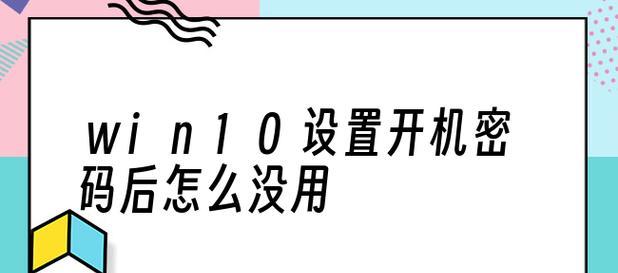 win10设置开机密码后怎么没用